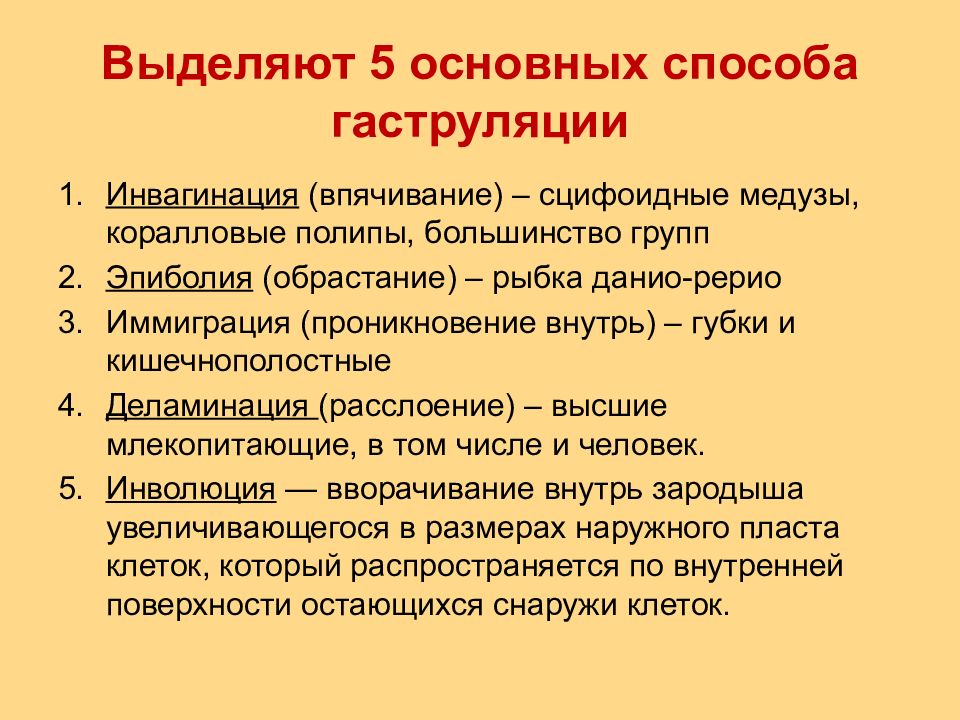 Выделяют 5 основных способа гаструляции

1. Инвагинация (впячивание) – сцифоидные медузы, коралловые полипы, большинство групп
2. Эпиболия (обрастание) – рыбка данио-рерио
3. Иммиграция (проникновение внутрь) – губки и кишечнополостные
4. Деламинация (расслоение) – высшие млекопитающие, в том числе и человек.
5. Инволюция — вворачивание внутрь зародыша увеличивающегося в размерах наружного пласта клеток, который распространяется по внутренней поверхности остающихся снаружи клеток.